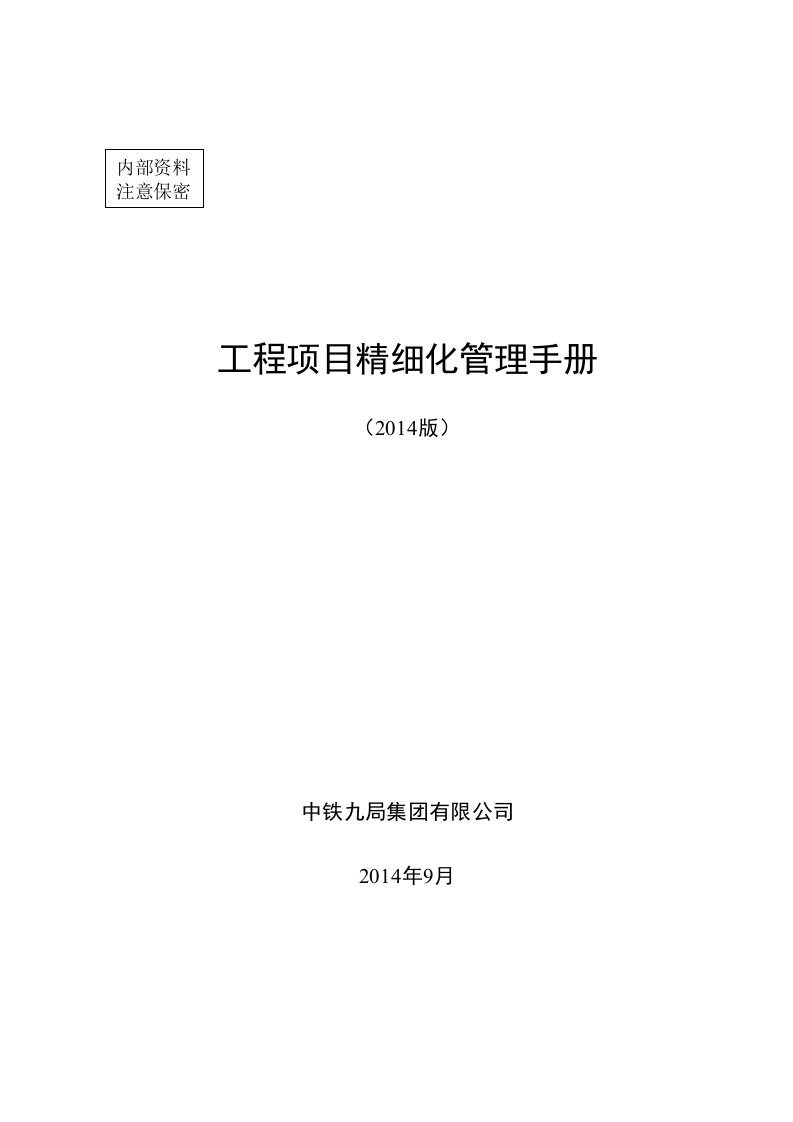 内部资料
注意保密

工程项目精细化管理手册

（2014版）

中铁九局集团有限公司

2014年9月